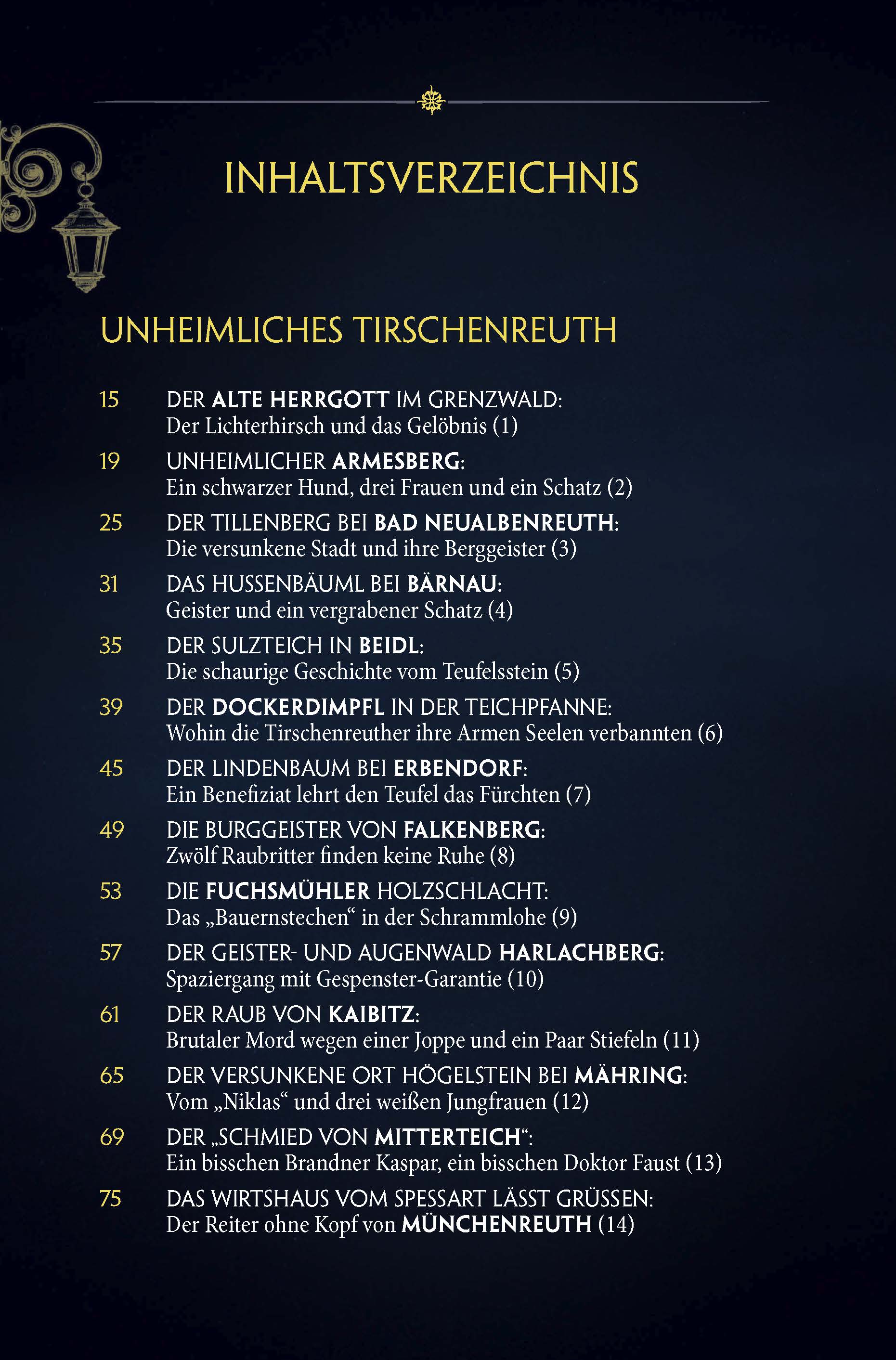 INHALTSVERZEICHNIS

UNHEIMLICHES TIRSCHENREUTH

15 DER ALTE HERRGOTT IM GRENZWALD:
Der Lichterhirsch und das Gelöbnis (1)

19 UNHEIMLICHER ARMESBERG:
Ein schwarzer Hund, drei Frauen und ein Schatz (2)

25 DER TILLENBERG BEI BAD NEUALBENREUTH:
Die versunkene Stadt und ihre Berggeister (3)

31 DAS HUSSENBÄUML BEI BÄRNAU:
Geister und ein vergrabener Schatz (4)

35 DER SULZTEICH IN BEIDL:
Die schaurige Geschichte vom Teufelsstein (5)

39 DER DOCKERDIMPFL IN DER TEICHPFANNE:
Wohin die Tirschenreuther ihre Armen Seelen verbannten (6)

45 DER LINDENBAUM BEI ERBENDORF:
Ein Benefiziat lehrt den Teufel das Fürchten (7)

49 DIE BURGGEISTER VON FALKENBERG:
Zwölf Raubritter finden keine Ruhe (8)

53 DIE FUCHSMÜHLER HOLZSCHLACHT:
Das „Bauernstechen“ in der Schrammlohe (9)

57 DER GEISTER- UND AUGENWALD HARLACHBERG:
Spaziergang mit Gespenster-Garantie (10)

61 DER RAUB VON KAIBITZ:
Brutaler Mord wegen einer Joppe und ein Paar Stiefeln (11)

65 DER VERSUNKENE ORT HÖGELSTEIN BEI MÄHRING:
Vom „Niklas“ und drei weißen Jungfrauen (12)

69 DER „SCHMIED VON MITTERTEICH“:
Ein bisschen Brandner Kaspar, ein bisschen Doktor Faust (13)

75 DAS WIRTSHAUS VOM SPESSART LÄSST GRÜSSEN:
Der Reiter ohne Kopf von MÜNCHENREUTH (14)